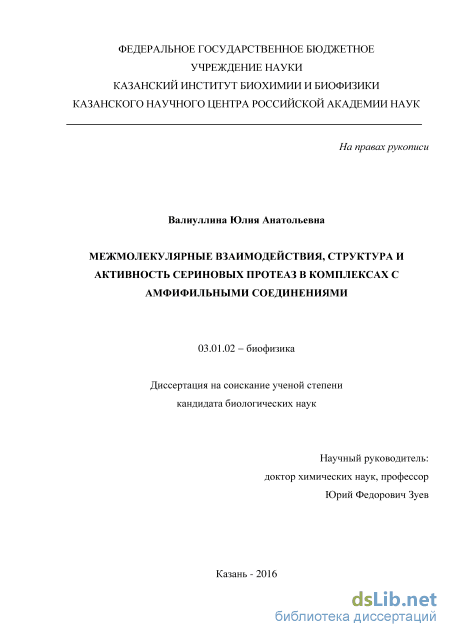 ФЕДЕРАЛЬНОЕ ГОСУДАРСТВЕННОЕ БЮДЖЕТНОЕ
УЧРЕЖДЕНИЕ НАУКИ
КАЗАНСКИЙ ИНСТИТУТ БИОХИМИИ И БИОФИЗИКИ
КАЗАНСКОГО НАУЧНОГО ЦЕНТРА РОССИЙСКОЙ АКАДЕМИИ НАУК

На правах рукописи

Валиуллина Юлия Анатольевна

МЕЖМОЛЕКУЛЯРНЫЕ ВЗАИМОДЕЙСТВИЯ, СТРУКТУРА И АКТИВНОСТЬ СЕРИНОВЫХ ПРОТЕАЗ В КОМПЛЕКСАХ С АМФИФИЛЬНЫМИ СОЕДИНЕНИЯМИ

03.01.02 – биофизика

Диссертация на соискание ученой степени
кандидата биологических наук

Научный руководитель:
доктор химических наук, профессор
Юрий Федорович Зуев

Казань - 2016

dsLib.net
библиотека диссертаций